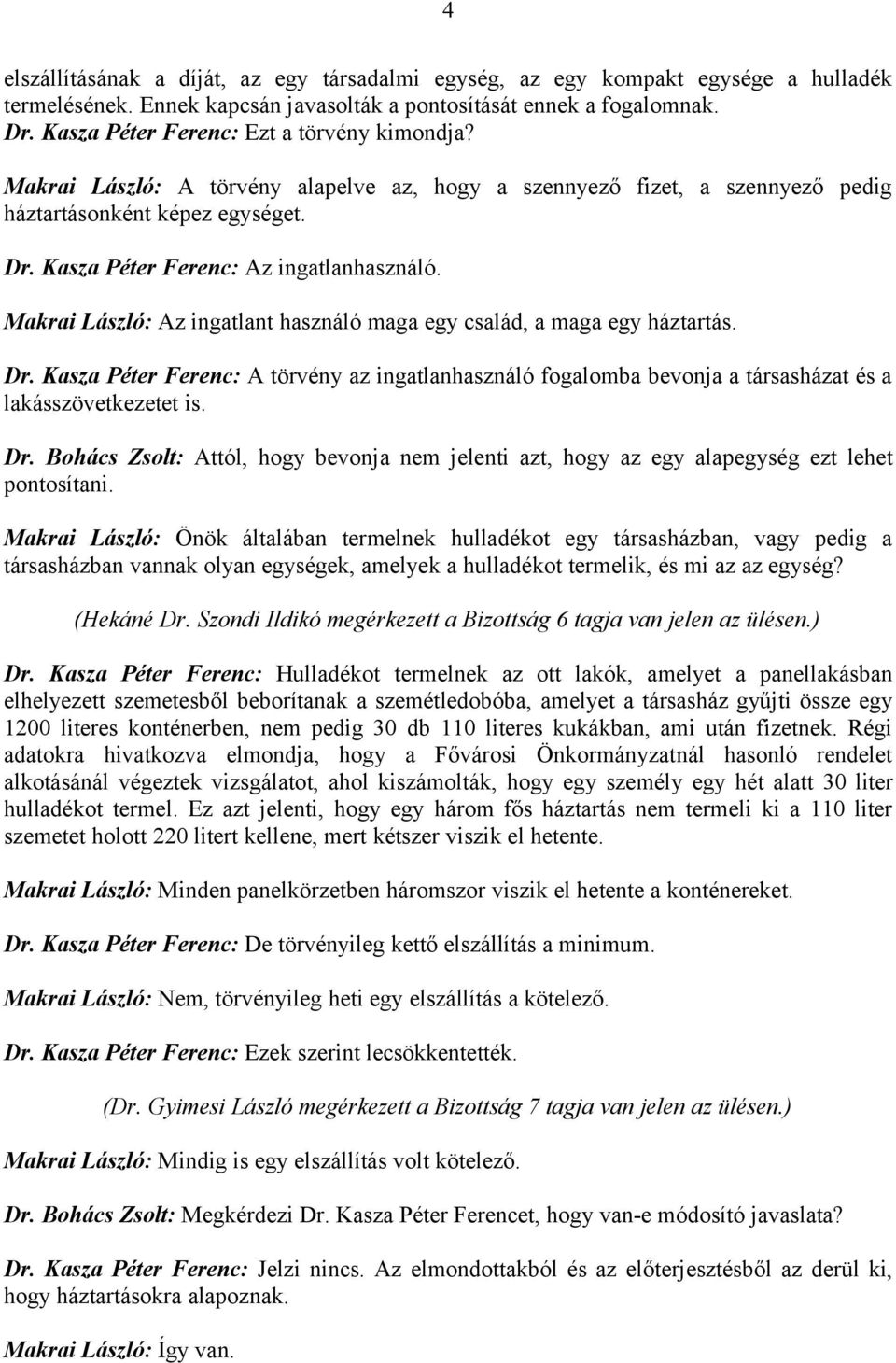 4

elszállításának a díját, az egy társadalmi egység, az egy kompakt egysége a hulladék termelésének. Ennek kapcsán javasolták a pontosítását ennek a fogalomnak.
Dr. Kasza Péter Ferenc: Ezt a törvény kimondja?

Makrai László: A törvény alapelve az, hogy a szennyező fizet, a szennyező pedig háztartásonként képez egységet.

Dr. Kasza Péter Ferenc: Az ingatlanhasználó.

Makrai László: Az ingatlant használó maga egy család, a maga egy háztartás.

Dr. Kasza Péter Ferenc: A törvény az ingatlanhasználó fogalomba bevonja a társasházat és a lakásszövetkezetet is.

Dr. Bohács Zsolt: Attól, hogy bevonja nem jelenti azt, hogy az egy alapegység ezt lehet pontosítani.

Makrai László: Önök általában termelnek hulladékot egy társasházban, vagy pedig a társasházban vannak olyan egységek, amelyek a hulladékot termelik, és mi az az egység?

(Hekáné Dr. Szondi Ildikó megérkezett a Bizottság 6 tagja van jelen az ülésen.)

Dr. Kasza Péter Ferenc: Hulladékot termelnek az ott lakók, amelyet a panellakásban elhelyezett szemetesből beborítanak a szemétledobóba, amelyet a társasház gyűjti össze egy 1200 literes konténerben, nem pedig 30 db 110 literes kukákban, ami után fizetnek. Régi adatokra hivatkozva elmondja, hogy a Fővárosi Önkormányzatnál hasonló rendelet alkotásánál végeztek vizsgálatot, ahol kiszámolták, hogy egy személy egy hét alatt 30 liter hulladékot termel. Ez azt jelenti, hogy egy három fős háztartás nem termeli ki a 110 liter szemetet holott 220 litert kellene, mert kétszer viszik el hetente.

Makrai László: Minden panelkörzetben háromszor viszik el hetente a konténereket.

Dr. Kasza Péter Ferenc: De törvényileg kettő elszállítás a minimum.

Makrai László: Nem, törvényileg heti egy elszállítás a kötelező.

Dr. Kasza Péter Ferenc: Ezek szerint lecsökkentették.

(Dr. Gyimesi László megérkezett a Bizottság 7 tagja van jelen az ülésen.)

Makrai László: Mindig is egy elszállítás volt kötelező.

Dr. Bohács Zsolt: Megkérdezi Dr. Kasza Péter Ferencet, hogy van-e módosító javaslata?

Dr. Kasza Péter Ferenc: Jelzi nincs. Az elmondottakból és az előterjesztésből az derül ki, hogy háztartásokra alapoznak.

Makrai László: Így van.